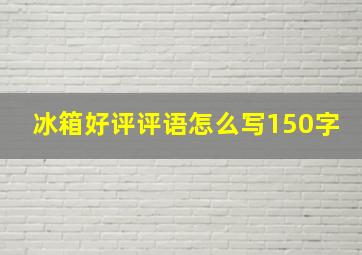 冰箱好评评语怎么写150字